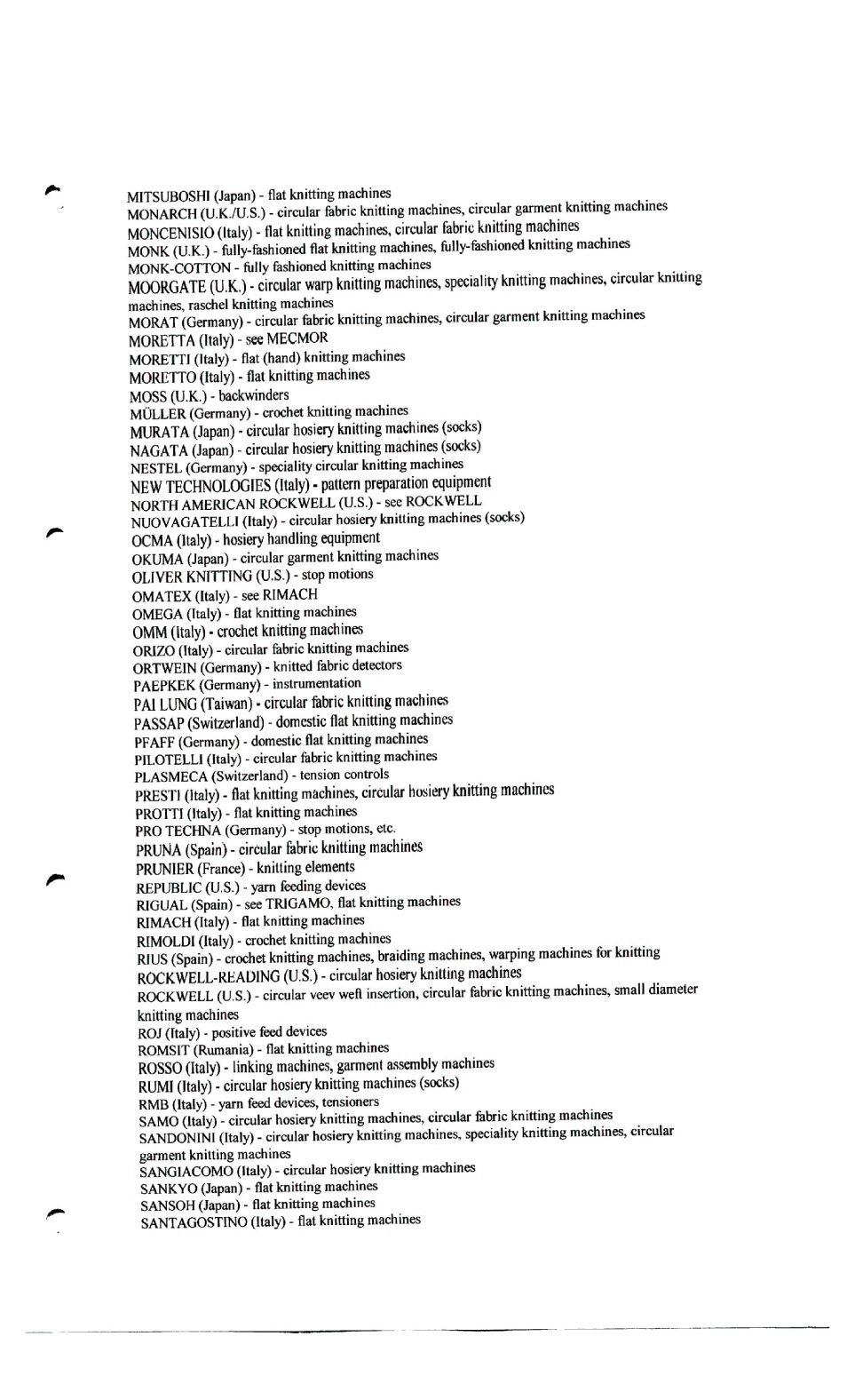 MITSUBOSHI (Japan) - flat knitting machines
MONARCH (U.K./U.S.) - circular fabric knitting machines, circular garment knitting machines
MONCENISIO (Italy) - flat knitting machines, circular fabric knitting machines
MONK (U.K.) - fully-fashioned flat knitting machines, fully-fashioned knitting machines
MONK-COTTON - fully fashioned knitting machines
MOORGATE (U.K.) - circular warp knitting machines, speciality knitting machines, circular knitting machines, raschel knitting machines
MORAT (Germany) - circular fabric knitting machines, circular garment knitting machines
MORETTA (Italy) - see MECMOR
MORETTI (Italy) - flat (hand) knitting machines
MORETTO (Italy) - flat knitting machines
MOSS (U.K.) - backwinders
MÜLLER (Germany) - crochet knitting machines
MURATA (Japan) - circular hosiery knitting machines (socks)
NAGATA (Japan) - circular hosiery knitting machines (socks)
NESTEL (Germany) - speciality circular knitting machines
NEW TECHNOLOGIES (Italy) - pattern preparation equipment
NORTH AMERICAN ROCKWELL (U.S.) - see ROCKWELL
NUOVAGATELLI (Italy) - circular hosiery knitting machines (socks)
OCMA (Italy) - hosiery handling equipment
OKUMA (Japan) - circular garment knitting machines
OLIVER KNITTING (U.S.) - stop motions
OMATEX (Italy) - see RIMACH
OMEGA (Italy) - flat knitting machines
OMM (Italy) - crochet knitting machines
ORIZO (Italy) - circular fabric knitting machines
ORTWEIN (Germany) - knitted fabric detectors
PAEPKEK (Germany) - instrumentation
PAI LUNG (Taiwan) - circular fabric knitting machines
PASSAP (Switzerland) - domestic flat knitting machines
PFAFF (Germany) - domestic flat knitting machines
PILOTELLI (Italy) - circular fabric knitting machines
PLASMECA (Switzerland) - tension controls
PRESTI (Italy) - flat knitting machines, circular hosiery knitting machines
PROTTI (Italy) - flat knitting machines
PRO TECHNA (Germany) - stop motions, etc.
PRUNA (Spain) - circular fabric knitting machines
PRUNIER (France) - knitting elements
REPUBLIC (U.S.) - yarn feeding devices
RIGUAL (Spain) - see TRIGAMO, flat knitting machines
RIMACH (Italy) - flat knitting machines
RIMOLDI (Italy) - crochet knitting machines
RIUS (Spain) - crochet knitting machines, braiding machines, warping machines for knitting
ROCKWELL-READING (U.S.) - circular hosiery knitting machines
ROCKWELL (U.S.) - circular veev weft insertion, circular fabric knitting machines, small diameter knitting machines
ROJ (Italy) - positive feed devices
ROMSIT (Rumania) - flat knitting machines
ROSSO (Italy) - linking machines, garment assembly machines
RUMI (Italy) - circular hosiery knitting machines (socks)
RMB (Italy) - yarn feed devices, tensioners
SAMO (Italy) - circular hosiery knitting machines, circular fabric knitting machines
SANDONINI (Italy) - circular hosiery knitting machines, speciality knitting machines, circular garment knitting machines
SANGIACOMO (Italy) - circular hosiery knitting machines
SANKYO (Japan) - flat knitting machines
SANSOH (Japan) - flat knitting machines
SANTAGOSTINO (Italy) - flat knitting machines